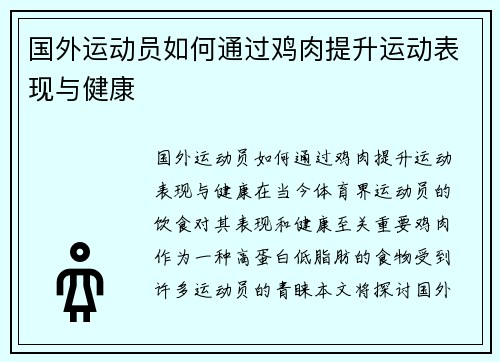 国外运动员如何通过鸡肉提升运动表现与健康

国外运动员如何通过鸡肉提升运动表现与健康在当今体育界运动员的饮食对其表现和健康至关重要鸡肉作为一种高蛋白低脂肪的食物受到许多运动员的青睐本文将探讨国外